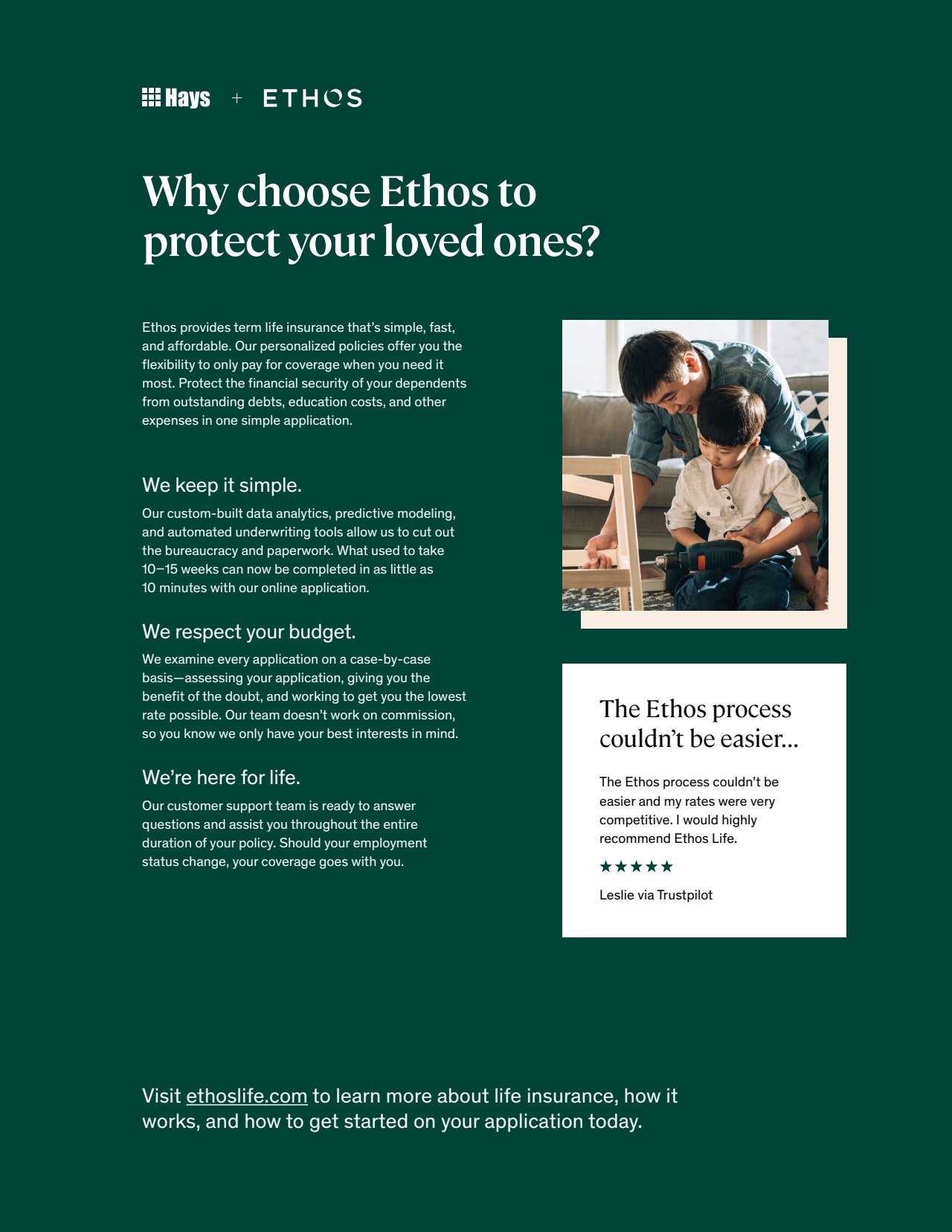 Hays + ETHOS

Why choose Ethos to protect your loved ones?

Ethos provides term life insurance that's simple, fast, and affordable. Our personalized policies offer you the flexibility to only pay for coverage when you need it most. Protect the financial security of your dependents from outstanding debts, education costs, and other expenses in one simple application.

We keep it simple.

Our custom-built data analytics, predictive modeling, and automated underwriting tools allow us to cut out the bureaucracy and paperwork. What used to take 10–15 weeks can now be completed in as little as 10 minutes with our online application.

We respect your budget.

We examine every application on a case-by-case basis—assessing your application, giving you the benefit of the doubt, and working to get you the lowest rate possible. Our team doesn't work on commission, so you know we only have your best interests in mind.

We're here for life.

Our customer support team is ready to answer questions and assist you throughout the entire duration of your policy. Should your employment status change, your coverage goes with you.

The Ethos process couldn't be easier...

The Ethos process couldn't be easier and my rates were very competitive. I would highly recommend Ethos Life.

★★★★★

Leslie via Trustpilot

Visit ethoslife.com to learn more about life insurance, how it works, and how to get started on your application today.